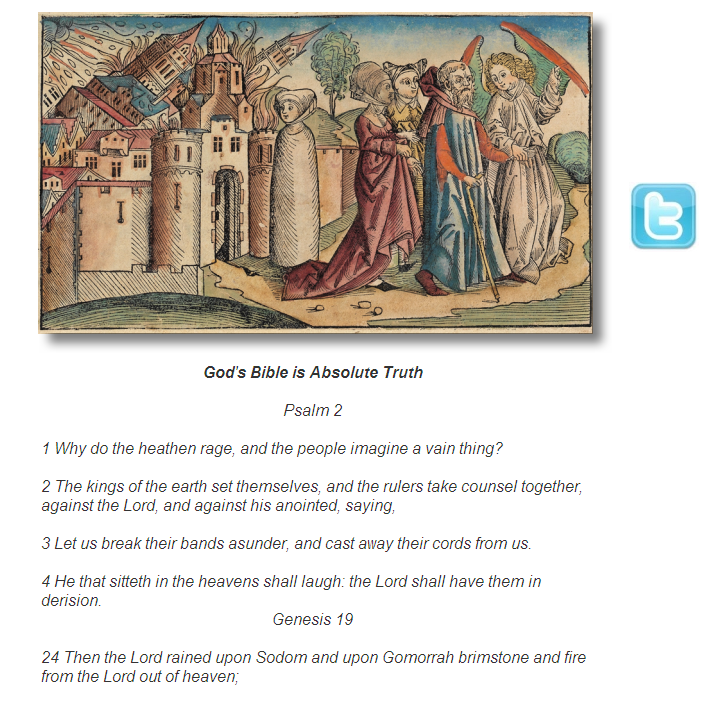 God's Bible is Absolute Truth

Psalm 2

1 Why do the heathen rage, and the people imagine a vain thing?

2 The kings of the earth set themselves, and the rulers take counsel together, against the Lord, and against his anointed, saying,

3 Let us break their bands asunder, and cast away their cords from us.

4 He that sitteth in the heavens shall laugh: the Lord shall have them in derision.

Genesis 19

24 Then the Lord rained upon Sodom and upon Gomorrah brimstone and fire from the Lord out of heaven;